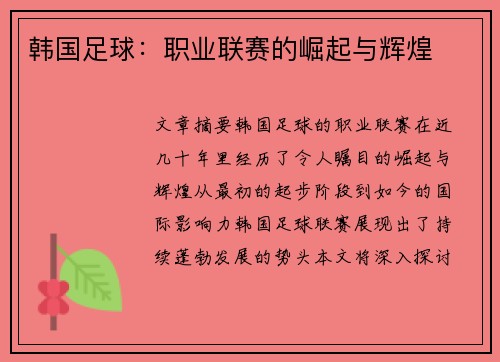 韩国足球：职业联赛的崛起与辉煌

文章摘要韩国足球的职业联赛在近几十年里经历了令人瞩目的崛起与辉煌从最初的起步阶段到如今的国际影响力韩国足球联赛展现出了持续蓬勃发展的势头本文将深入探讨